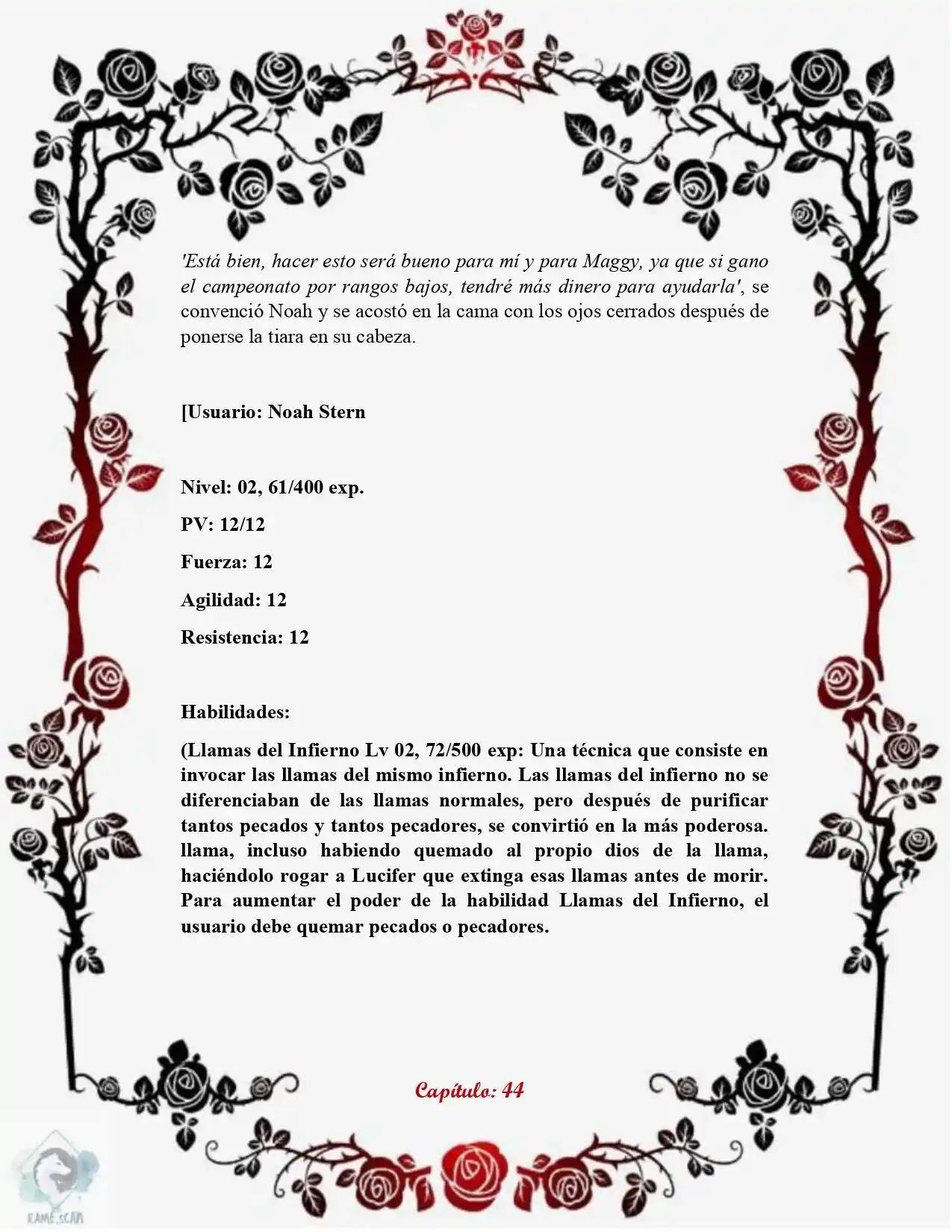 'Está bien, hacer esto será bueno para mí y para Maggy, ya que si gano el campeonato por rangos bajos, tendré más dinero para ayudarla', se convenció Noah y se acostó en la cama con los ojos cerrados después de ponerse la tiara en su cabeza.

[Usuario: Noah Stern

Nivel: 02, 61/400 exp.

PV: 12/12

Fuerza: 12

Agilidad: 12

Resistencia: 12

Habilidades:

(Llamas del Infierno Lv 02, 72/500 exp: Una técnica que consiste en invocar las llamas del mismo infierno. Las llamas del infierno no se diferenciaban de las llamas normales, pero después de purificar tantos pecados y tantos pecadores, se convirtió en la más poderosa. llama, incluso habiendo quemado al propio dios de la llama, haciéndolo rogar a Lucifer que extinga esas llamas antes de morir. Para aumentar el poder de la habilidad Llamas del Infierno, el usuario debe quemar pecados o pecadores.

Capítulo: 44

RAME.SCAN